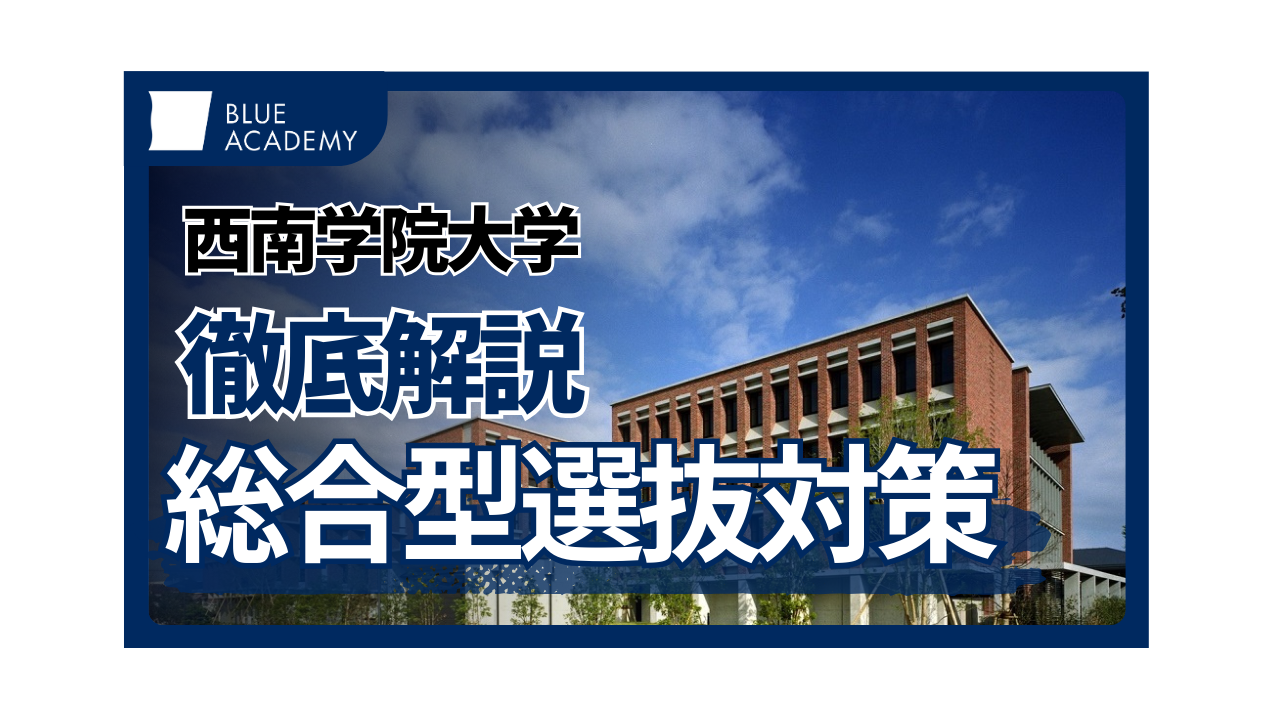 BLUE ACADEMY

西南学院大学

徹底解説

総合型選抜対策